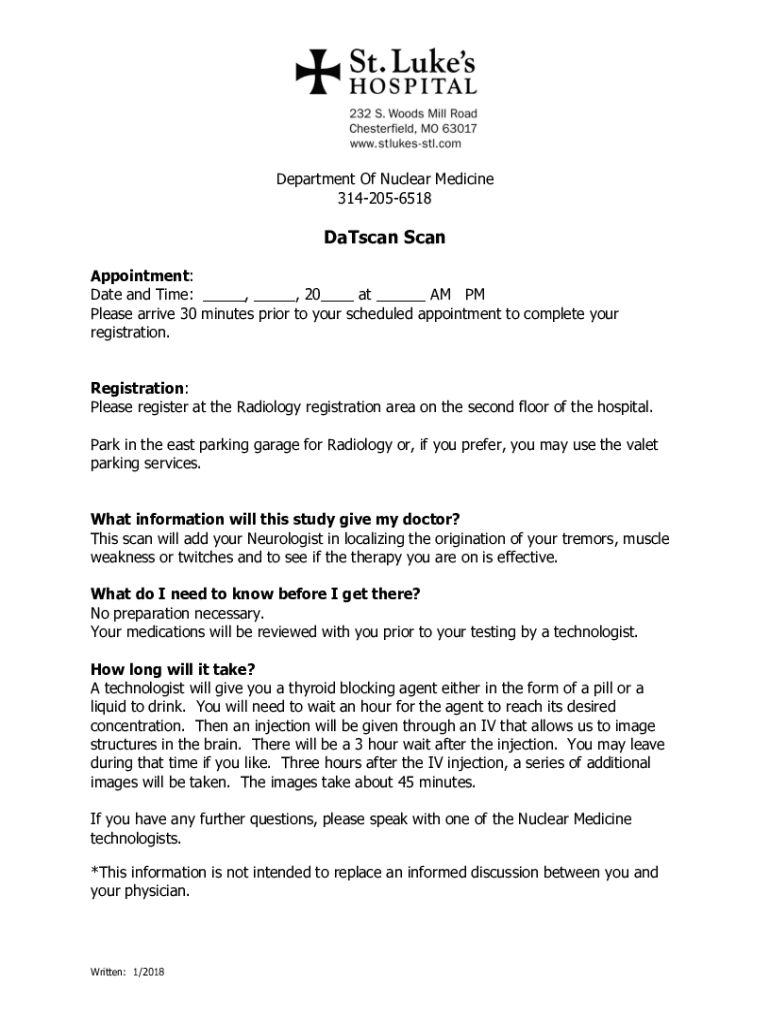 St. Luke's
HOSPITAL
232 S. Woods Mill Road
Chesterfield, MO 63017
www.stlukes-stl.com

Department Of Nuclear Medicine
314-205-6518

DaTscan Scan

Appointment:
Date and Time: _____, _____, 20____ at ______ AM PM
Please arrive 30 minutes prior to your scheduled appointment to complete your registration.

Registration:
Please register at the Radiology registration area on the second floor of the hospital.

Park in the east parking garage for Radiology or, if you prefer, you may use the valet parking services.

What information will this study give my doctor?
This scan will add your Neurologist in localizing the origination of your tremors, muscle weakness or twitches and to see if the therapy you are on is effective.

What do I need to know before I get there?
No preparation necessary.
Your medications will be reviewed with you prior to your testing by a technologist.

How long will it take?
A technologist will give you a thyroid blocking agent either in the form of a pill or a liquid to drink. You will need to wait an hour for the agent to reach its desired concentration. Then an injection will be given through an IV that allows us to image structures in the brain. There will be a 3 hour wait after the injection. You may leave during that time if you like. Three hours after the IV injection, a series of additional images will be taken. The images take about 45 minutes.

If you have any further questions, please speak with one of the Nuclear Medicine technologists.

*This information is not intended to replace an informed discussion between you and your physician.

Written: 1/2018